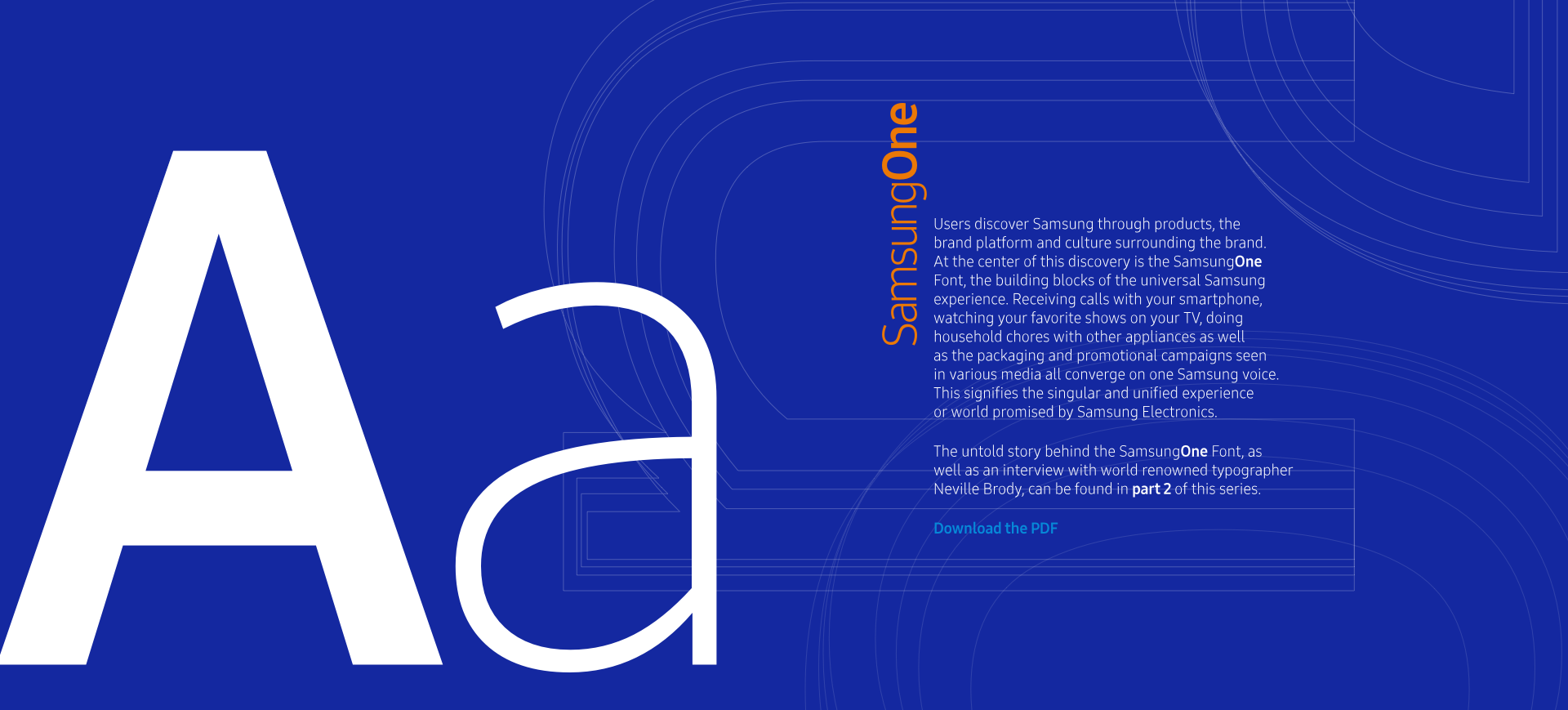 Aa

SamsungOne

Users discover Samsung through products, the brand platform and culture surrounding the brand. At the center of this discovery is the SamsungOne Font, the building blocks of the universal Samsung experience. Receiving calls with your smartphone, watching your favorite shows on your TV, doing household chores with other appliances as well as the packaging and promotional campaigns seen in various media all converge on one Samsung voice. This signifies the singular and unified experience or world promised by Samsung Electronics.

The untold story behind the SamsungOne Font, as well as an interview with world renowned typographer Neville Brody, can be found in part 2 of this series.

Download the PDF